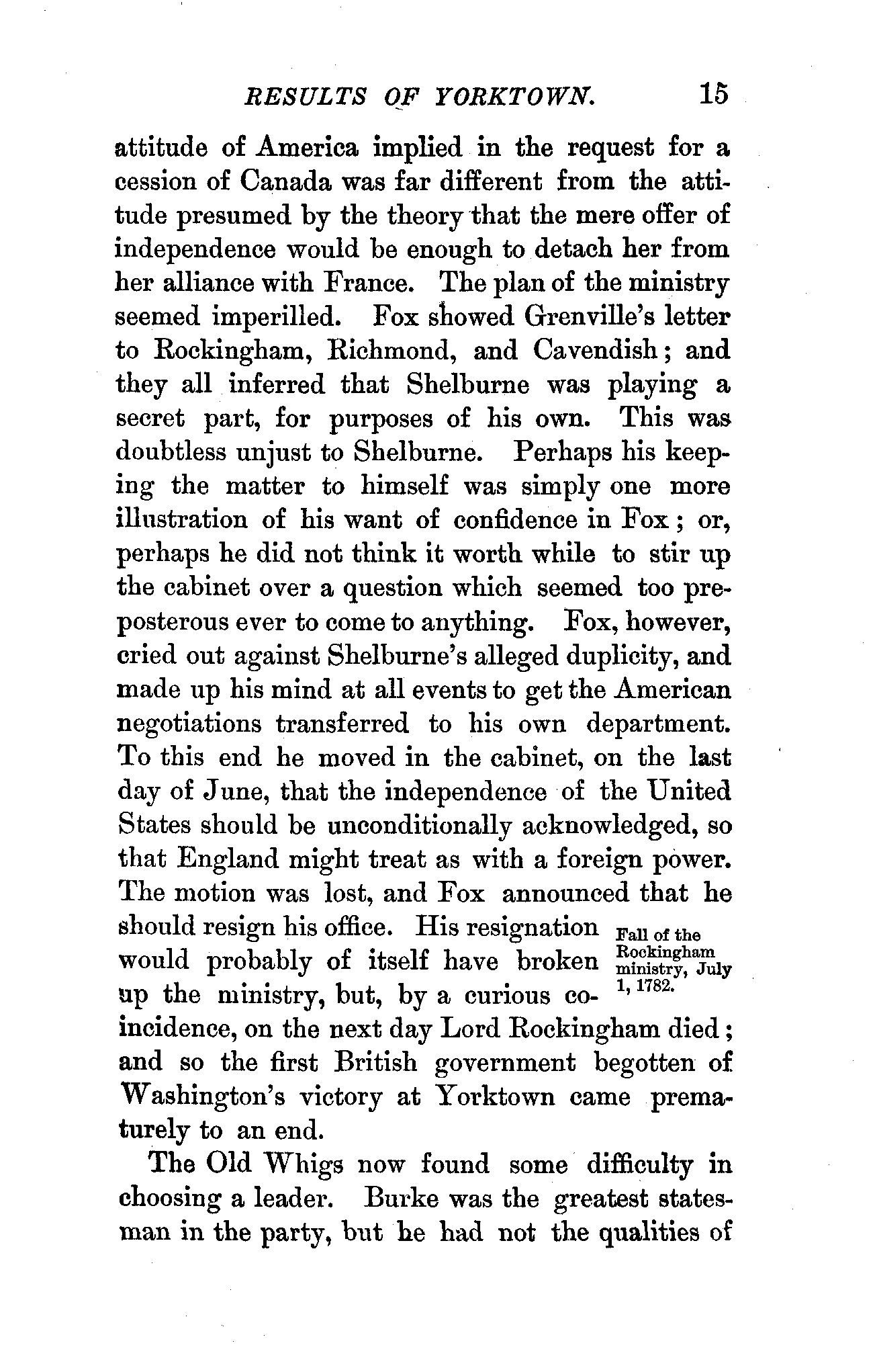 RESULTS OF YORKTOWN. 15

attitude of America implied in the request for a cession of Canada was far different from the attitude presumed by the theory that the mere offer of independence would be enough to detach her from her alliance with France. The plan of the ministry seemed imperilled. Fox showed Grenville's letter to Rockingham, Richmond, and Cavendish; and they all inferred that Shelburne was playing a secret part, for purposes of his own. This was doubtless unjust to Shelburne. Perhaps his keeping the matter to himself was simply one more illustration of his want of confidence in Fox; or, perhaps he did not think it worth while to stir up the cabinet over a question which seemed too preposterous ever to come to anything. Fox, however, cried out against Shelburne's alleged duplicity, and made up his mind at all events to get the American negotiations transferred to his own department. To this end he moved in the cabinet, on the last day of June, that the independence of the United States should be unconditionally acknowledged, so that England might treat as with a foreign power. The motion was lost, and Fox announced that he should resign his office. His resignation would probably of itself have broken up the ministry, but, by a curious coincidence, on the next day Lord Rockingham died; and so the first British government begotten of Washington's victory at Yorktown came prematurely to an end.

Fall of the Rockingham ministry, July 1, 1782.

The Old Whigs now found some difficulty in choosing a leader. Burke was the greatest statesman in the party, but he had not the qualities of